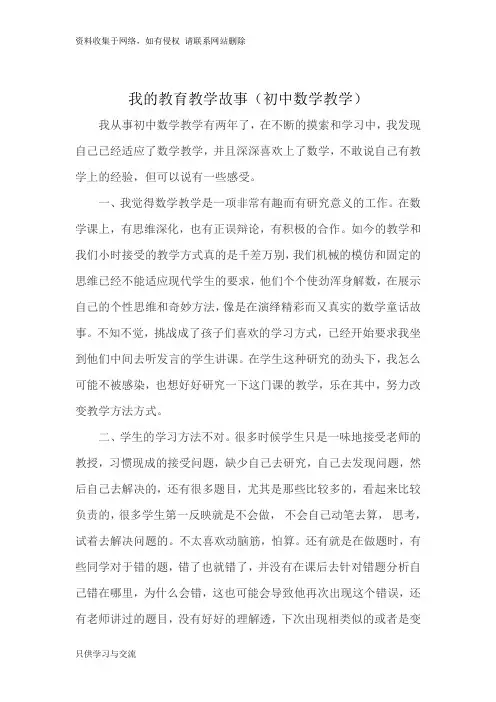 资料收集于网络，如有侵权 请联系网站删除

我的教育教学故事（初中数学教学）

我从事初中数学教学有两年了，在不断的摸索和学习中，我发现自己已经适应了数学教学，并且深深喜欢上了数学，不敢说自己有教学上的经验，但可以说有一些感受。

一、我觉得数学教学是一项非常有趣而有研究意义的工作。在数学课上，有思维深化，也有正误辩论，有积极的合作。如今的教学和我们小时接受的教学方式真的是千差万别，我们机械的模仿和固定的思维已经不能适应现代学生的要求，他们个个使劲浑身解数，在展示自己的个性思维和奇妙方法，像是在演绎精彩而又真实的数学童话故事。不知不觉，挑战成了孩子们喜欢的学习方式，已经开始要求我坐到他们中间去听发言的学生讲课。在学生这种研究的劲头下，我怎么可能不被感染，也想好好研究一下这门课的教学，乐在其中，努力改变教学方法方式。

二、学生的学习方法不对。很多时候学生只是一味地接受老师的教授，习惯现成的接受问题，缺少自己去研究，自己去发现问题，然后自己去解决的，还有很多题目，尤其是那些比较多的，看起来比较负责的，很多学生第一反映就是不会做， 不会自己动笔去算， 思考，试着去解决问题的。不太喜欢动脑筋，怕算。还有就是在做题时，有些同学对于错的题，错了也就错了，并没有在课后去针对错题分析自己错在哪里，为什么会错，这也可能会导致他再次出现这个错误，还有老师讲过的题目，没有好好的理解透，下次出现相类似的或者是变

只供学习与交流